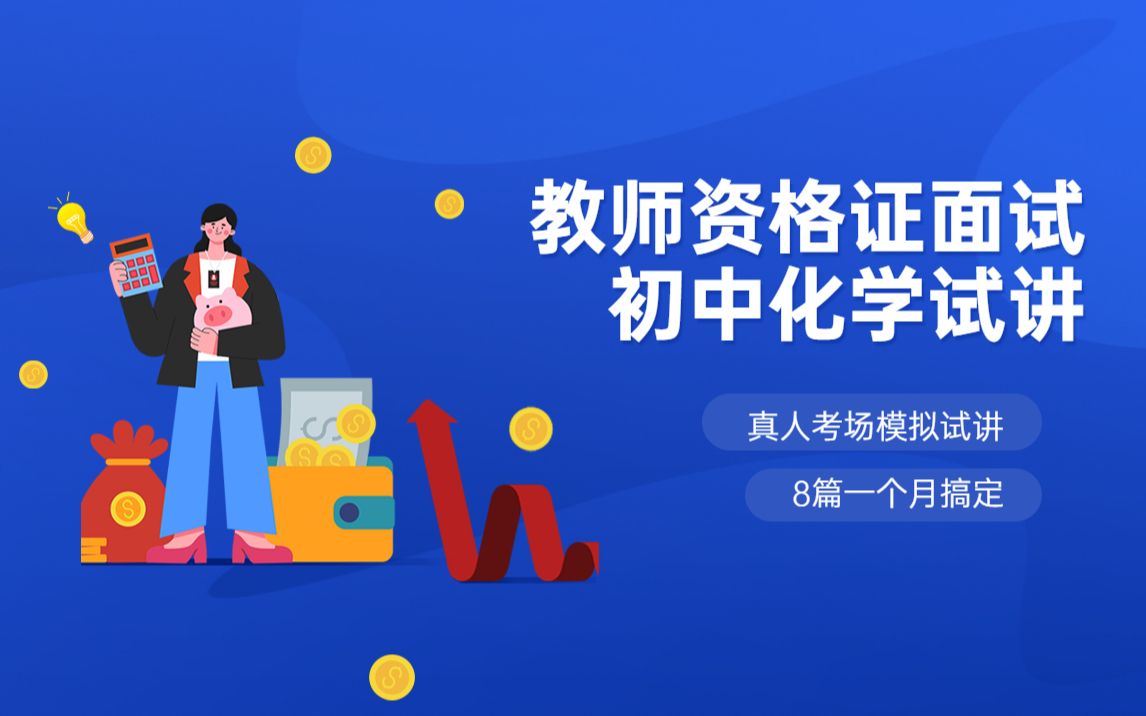 教师资格证面试
初中化学试讲

真人考场模拟试讲

8篇一个月搞定